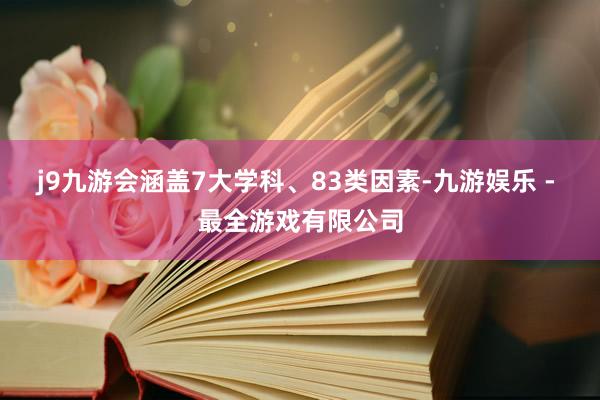 j9九游会涵盖7大学科、83类因素-九游娱乐 - 最全游戏有限公司